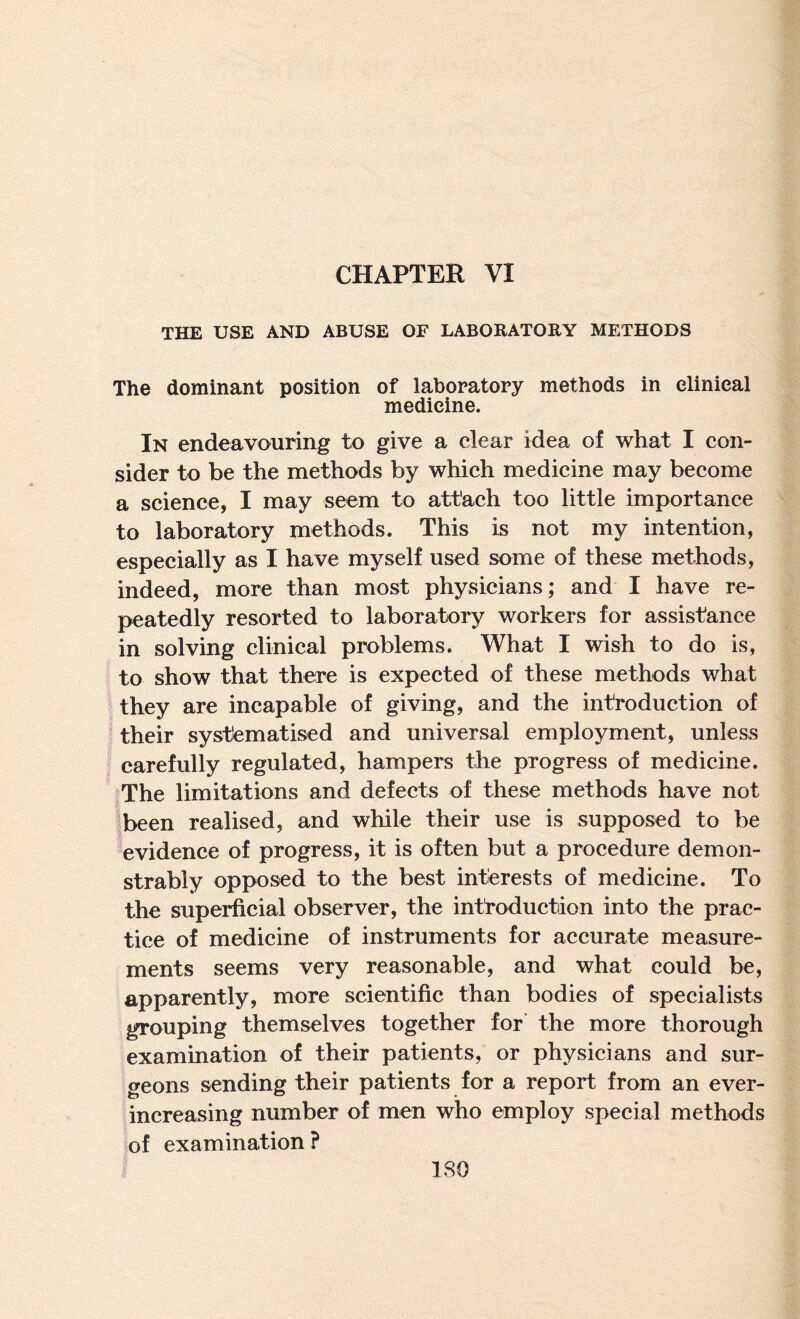 CHAPTER VI

THE USE AND ABUSE OF LABORATORY METHODS

The dominant position of laboratory methods in clinical medicine.

In endeavouring to give a clear idea of what I consider to be the methods by which medicine may become a science, I may seem to attach too little importance to laboratory methods. This is not my intention, especially as I have myself used some of these methods, indeed, more than most physicians; and I have repeatedly resorted to laboratory workers for assistance in solving clinical problems. What I wish to do is, to show that there is expected of these methods what they are incapable of giving, and the introduction of their systematised and universal employment, unless carefully regulated, hampers the progress of medicine. The limitations and defects of these methods have not been realised, and while their use is supposed to be evidence of progress, it is often but a procedure demonstrably opposed to the best interests of medicine. To the superficial observer, the introduction into the practice of medicine of instruments for accurate measurements seems very reasonable, and what could be, apparently, more scientific than bodies of specialists grouping themselves together for the more thorough examination of their patients, or physicians and surgeons sending their patients for a report from an ever-increasing number of men who employ special methods of examination?

180